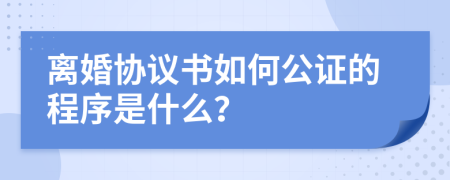 离婚协议书如何公证的程序是什么?